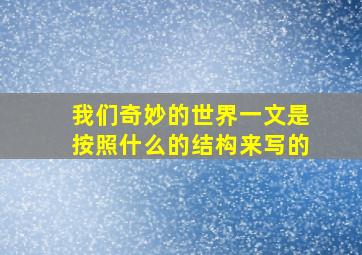 我们奇妙的世界一文是按照什么的结构来写的